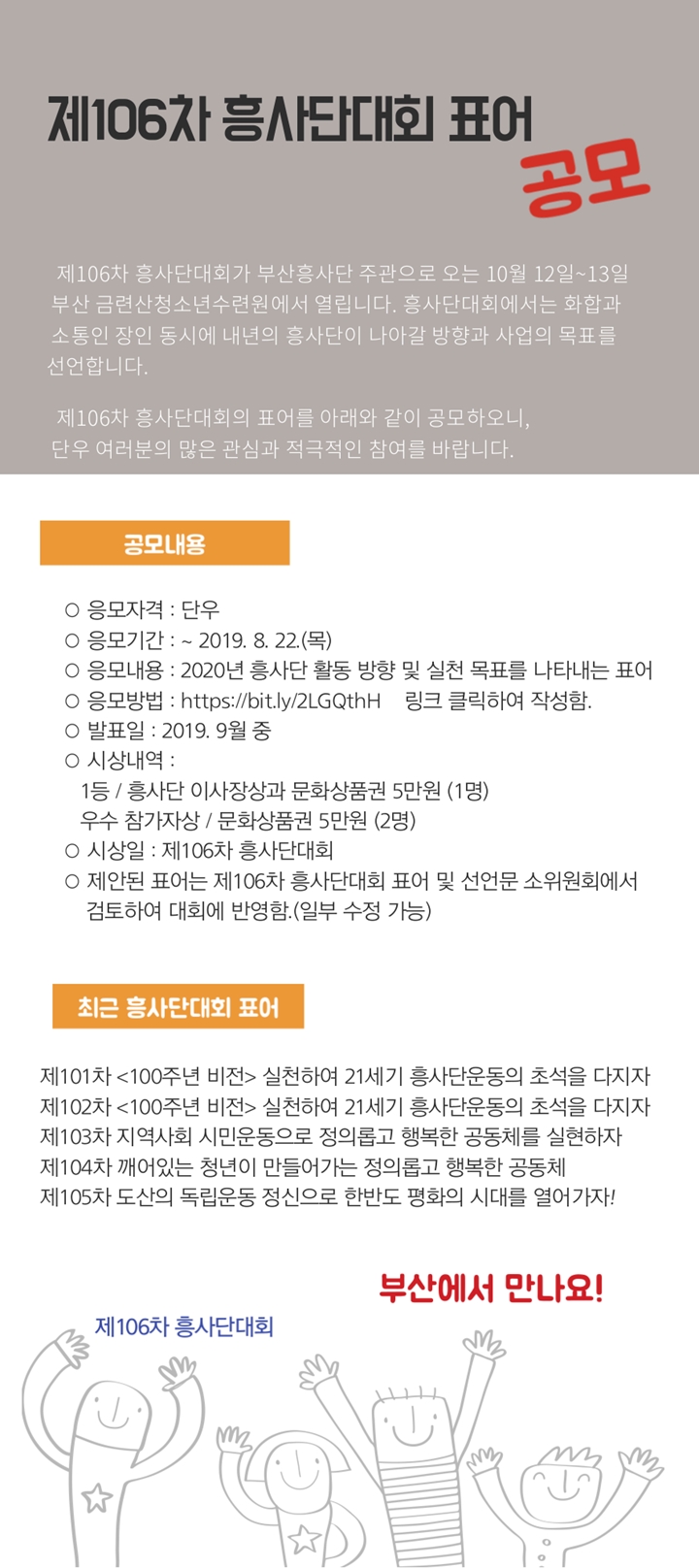 제106차 흥사단대회 표어

공모

제106차 흥사단대회가 부산흥사단 주관으로 오는 10월 12일~13일 부산 금련산청소년수련원에서 열립니다. 흥사단대회에서는 화합과 소통인 장인 동시에 내년의 흥사단이 나아갈 방향과 사업의 목표를 선언합니다.

제106차 흥사단대회의 표어를 아래와 같이 공모하오니, 단우 여러분의 많은 관심과 적극적인 참여를 바랍니다.

공모내용

○ 응모자격 : 단우
○ 응모기간 : ~ 2019. 8. 22.(목)
○ 응모내용 : 2020년 흥사단 활동 방향 및 실천 목표를 나타내는 표어
○ 응모방법 : https://bit.ly/2LGQthH 링크 클릭하여 작성함.
○ 발표일 : 2019. 9월 중
○ 시상내역 :
1등 / 흥사단 이사장상과 문화상품권 5만원 (1명)
우수 참가자상 / 문화상품권 5만원 (2명)
○ 시상일 : 제106차 흥사단대회
○ 제안된 표어는 제106차 흥사단대회 표어 및 선언문 소위원회에서 검토하여 대회에 반영함.(일부 수정 가능)

최근 흥사단대회 표어

제101차 <100주년 비전> 실천하여 21세기 흥사단운동의 초석을 다지자
제102차 <100주년 비전> 실천하여 21세기 흥사단운동의 초석을 다지자
제103차 지역사회 시민운동으로 정의롭고 행복한 공동체를 실현하자
제104차 깨어있는 청년이 만들어가는 정의롭고 행복한 공동체
제105차 도산의 독립운동 정신으로 한반도 평화의 시대를 열어가자!

부산에서 만나요!

제106차 흥사단대회